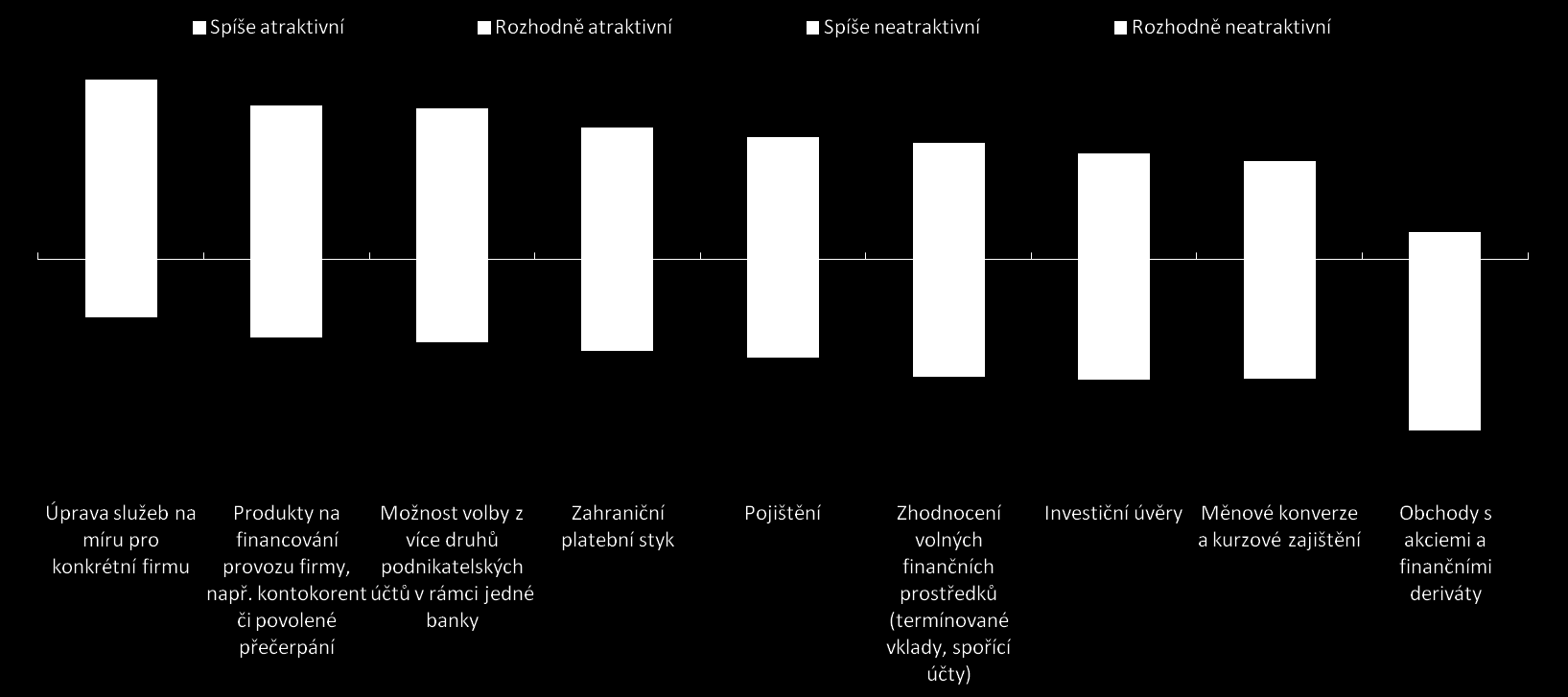 Spíše atraktivní
Rozhodně atraktivní
Spíše neatraktivní
Rozhodně neatraktivní

Úprava služeb na míru pro konkrétní firmu

Produkty na financování provozu firmy, např. kontokorent či povolené přečerpání

Možnost volby z více druhů podnikatelských účtů v rámci jedné banky

Zahraniční platební styk

Pojištění

Zhodnocení volných finančních prostředků (termínované vklady, spořící účty)

Investiční úvěry

Měnové konverze a kurzové zajištění

Obchody s akciemi a finančními deriváty